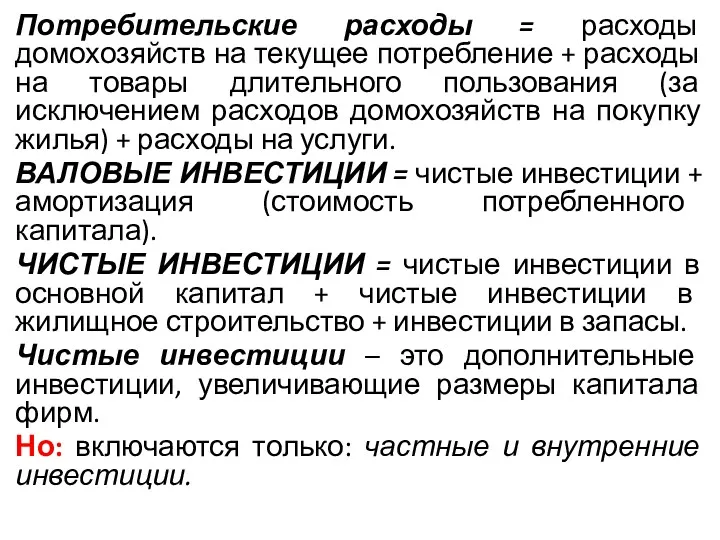 Потребительские расходы = расходы домохозяйств на текущее потребление + расходы на товары длительного пользования (за исключением расходов домохозяйств на покупку жилья) + расходы на услуги.

ВАЛОВЫЕ ИНВЕСТИЦИИ = чистые инвестиции + амортизация (стоимость потребленного капитала).

ЧИСТЫЕ ИНВЕСТИЦИИ = чистые инвестиции в основной капитал + чистые инвестиции в жилищное строительство + инвестиции в запасы.

Чистые инвестиции – это дополнительные инвестиции, увеличивающие размеры капитала фирм.

Но: включаются только: частные и внутренние инвестиции.